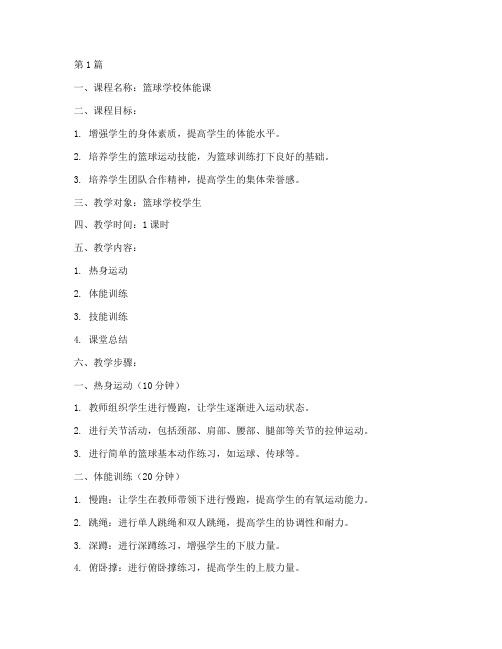 第 1 篇

一、课程名称：篮球学校体能课

二、课程目标：

1. 增强学生的身体素质，提高学生的体能水平。

2. 培养学生的篮球运动技能，为篮球训练打下良好的基础。

3. 培养学生团队合作精神，提高学生的集体荣誉感。

三、教学对象：篮球学校学生

四、教学时间：1 课时

五、教学内容：

1. 热身运动

2. 体能训练

3. 技能训练

4. 课堂总结

六、教学步骤：

一、热身运动（10 分钟）

1. 教师组织学生进行慢跑，让学生逐渐进入运动状态。

2. 进行关节活动，包括颈部、肩部、腰部、腿部等关节的拉伸运动。

3. 进行简单的篮球基本动作练习，如运球、传球等。

二、体能训练（20 分钟）

1. 慢跑：让学生在教师带领下进行慢跑，提高学生的有氧运动能力。

2. 跳绳：进行单人跳绳和双人跳绳，提高学生的协调性和耐力。

3. 深蹲：进行深蹲练习，增强学生的下肢力量。

4. 俯卧撑：进行俯卧撑练习，提高学生的上肢力量。